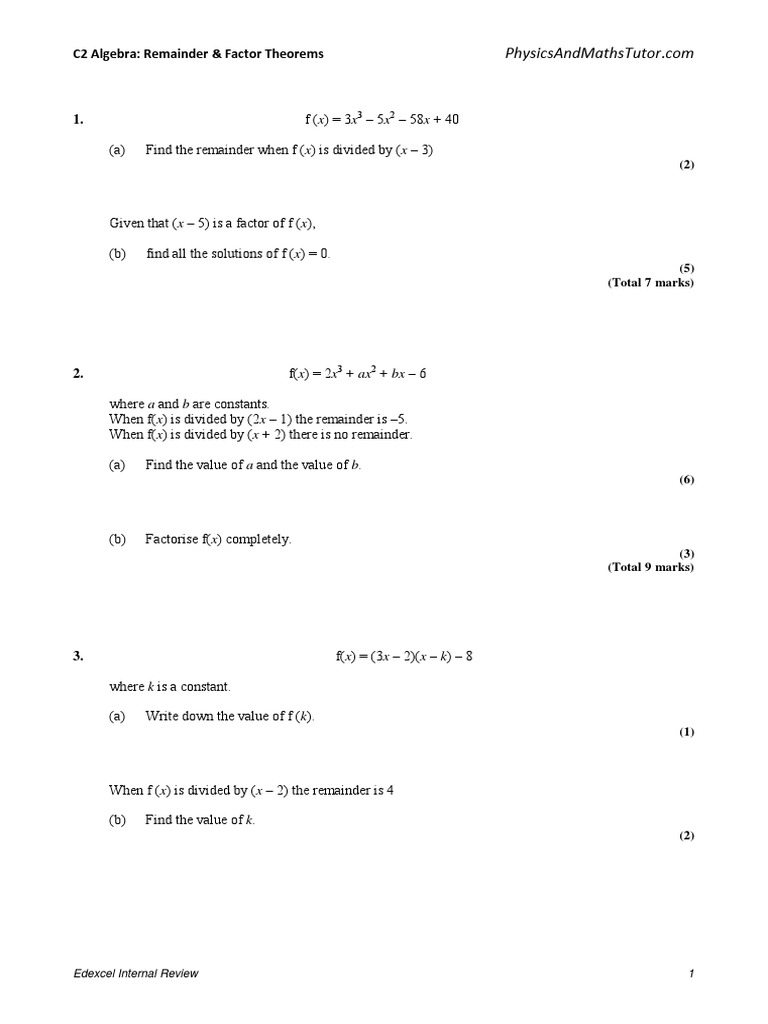 C2 Algebra: Remainder & Factor Theorems

PhysicsAndMathsTutor.com

1. $f(x) = 3x^3 - 5x^2 - 58x + 40$

(a) Find the remainder when $f(x)$ is divided by $(x - 3)$

(2)

Given that $(x - 5)$ is a factor of $f(x)$,

(b) find all the solutions of $f(x) = 0$.

(5)
(Total 7 marks)

2. $f(x) = 2x^3 + ax^2 + bx - 6$

where $a$ and $b$ are constants.
When $f(x)$ is divided by $(2x - 1)$ the remainder is $-5$.
When $f(x)$ is divided by $(x + 2)$ there is no remainder.

(a) Find the value of $a$ and the value of $b$.

(6)

(b) Factorise $f(x)$ completely.

(3)
(Total 9 marks)

3. $f(x) = (3x - 2)(x - k) - 8$

where $k$ is a constant.

(a) Write down the value of $f(k)$.

(1)

When $f(x)$ is divided by $(x - 2)$ the remainder is 4

(b) Find the value of $k$.

(2)

Edexcel Internal Review

1